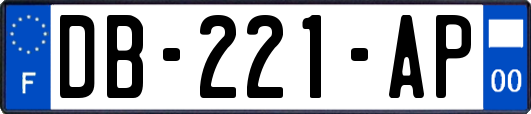 F
DB-221-AP
00